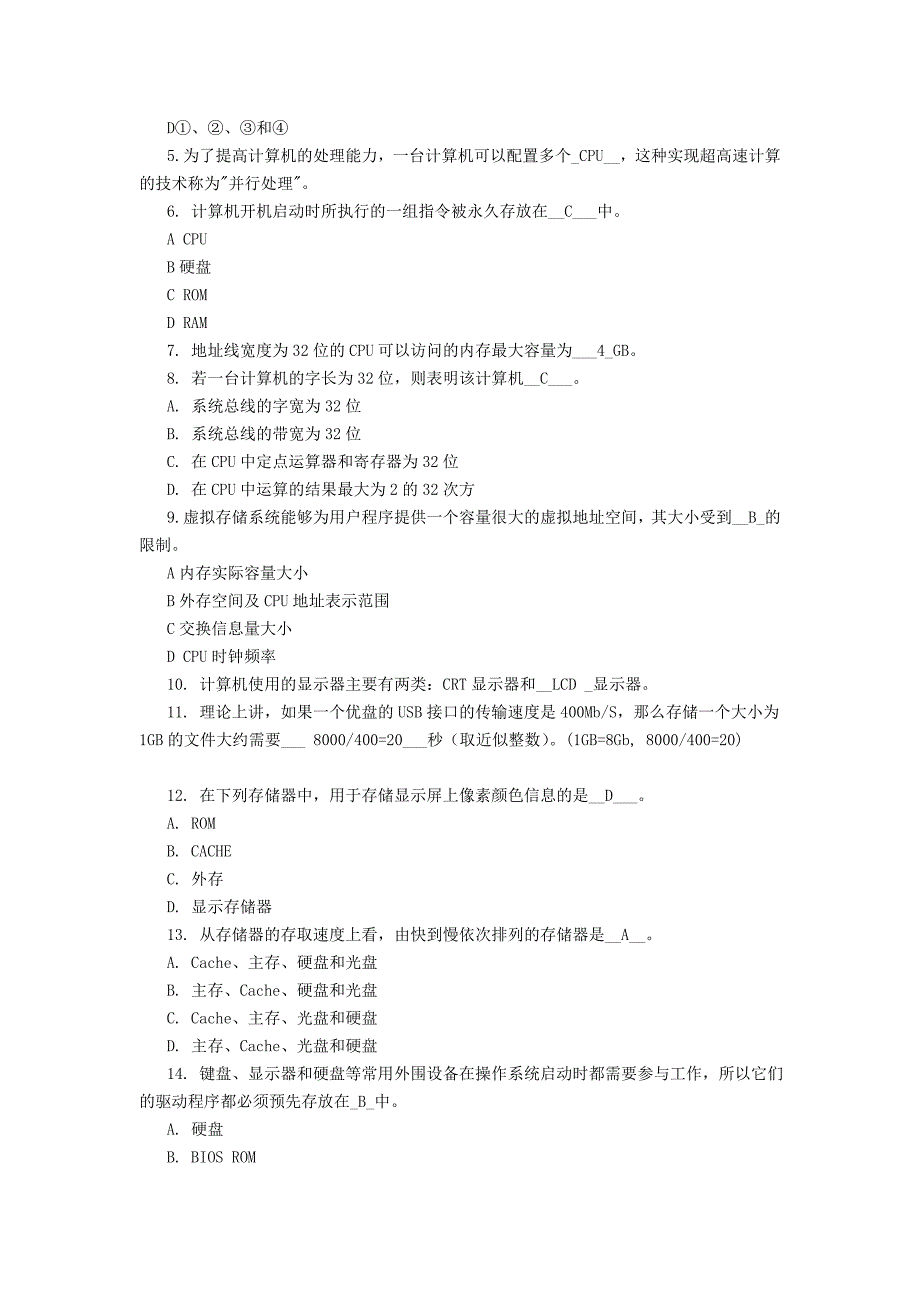 D①、②、③和④

5.为了提高计算机的处理能力，一台计算机可以配置多个_CPU__，这种实现超高速计算的技术称为"并行处理"。

6. 计算机开机启动时所执行的一组指令被永久存放在__C___中。

A CPU

B 硬盘

C ROM

D RAM

7. 地址线宽度为 32 位的 CPU 可以访问的内存最大容量为___4_GB。

8. 若一台计算机的字长为 32 位，则表明该计算机__C___。

A. 系统总线的字宽为 32 位

B. 系统总线的带宽为 32 位

C. 在 CPU 中定点运算器和寄存器为 32 位

D. 在 CPU 中运算的结果最大为 2 的 32 次方

9.虚拟存储系统能够为用户程序提供一个容量很大的虚拟地址空间，其大小受到__B_的限制。

A 内存实际容量大小

B 外存空间及 CPU 地址表示范围

C 交换信息量大小

D CPU 时钟频率

10. 计算机使用的显示器主要有两类：CRT 显示器和__LCD _显示器。

11. 理论上讲，如果一个优盘的 USB 接口的传输速度是 400Mb/S，那么存储一个大小为 1GB 的文件大约需要___ 8000/400=20___秒（取近似整数）。(1GB=8Gb, 8000/400=20)

12. 在下列存储器中，用于存储显示屏上像素颜色信息的是__D___。

A. ROM

B. CACHE

C. 外存

D. 显示存储器

13. 从存储器的存取速度上看，由快到慢依次排列的存储器是__A__。

A. Cache、主存、硬盘和光盘

B. 主存、Cache、硬盘和光盘

C. Cache、主存、光盘和硬盘

D. 主存、Cache、光盘和硬盘

14. 键盘、显示器和硬盘等常用外围设备在操作系统启动时都需要参与工作，所以它们的驱动程序都必须预先存放在_B_中。

A. 硬盘

B. BIOS ROM